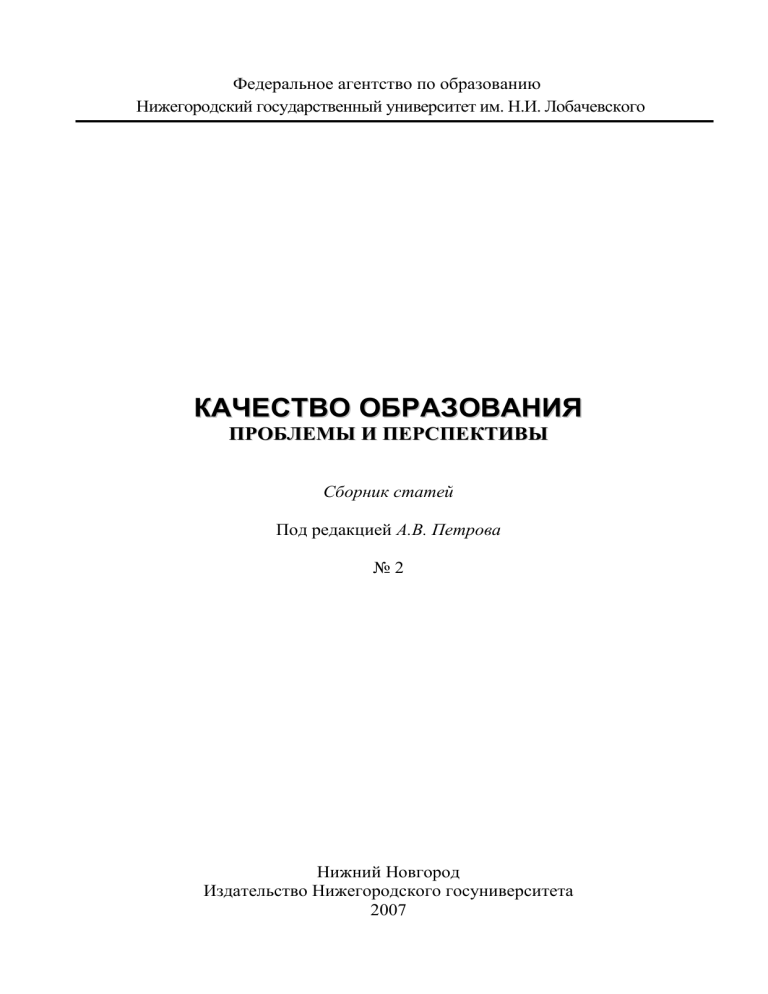 Федеральное агентство по образованию
Нижегородский государственный университет им. Н.И. Лобачевского

КАЧЕСТВО ОБРАЗОВАНИЯ
ПРОБЛЕМЫ И ПЕРСПЕКТИВЫ

Сборник статей

Под редакцией А.В. Петрова

№ 2

Нижний Новгород
Издательство Нижегородского госуниверситета
2007